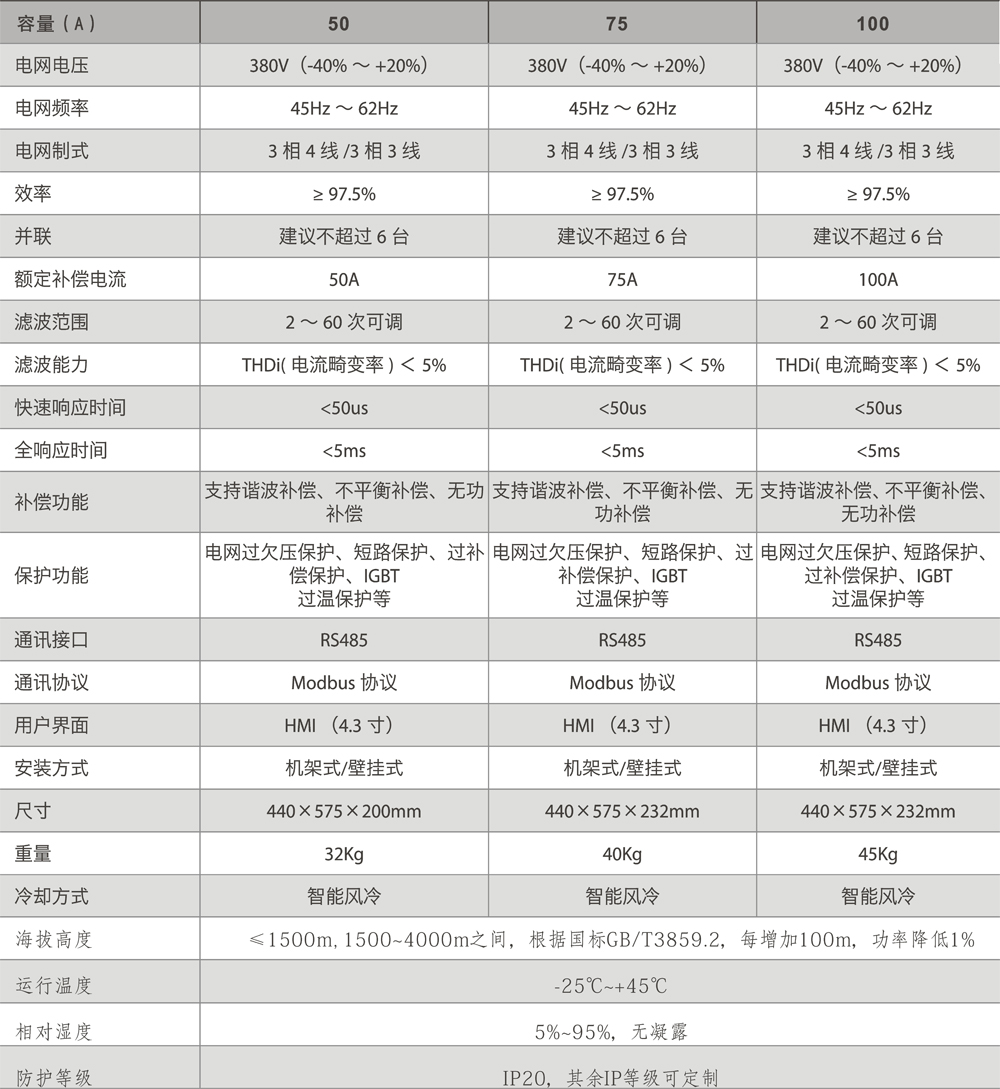 | 容量（A） | 50 | 75 | 100 |
|---|---|---|---|
| 电网电压 | 380V（-40% ～ +20%） | 380V（-40% ～ +20%） | 380V（-40% ～ +20%） |
| 电网频率 | 45Hz ～ 62Hz | 45Hz ～ 62Hz | 45Hz ～ 62Hz |
| 电网制式 | 3 相 4 线 /3 相 3 线 | 3 相 4 线 /3 相 3 线 | 3 相 4 线 /3 相 3 线 |
| 效率 | ≥ 97.5% | ≥ 97.5% | ≥ 97.5% |
| 并联 | 建议不超过 6 台 | 建议不超过 6 台 | 建议不超过 6 台 |
| 额定补偿电流 | 50A | 75A | 100A |
| 滤波范围 | 2 ～ 60 次可调 | 2 ～ 60 次可调 | 2 ～ 60 次可调 |
| 滤波能力 | THDi( 电流畸变率 ) ＜ 5% | THDi( 电流畸变率 ) ＜ 5% | THDi( 电流畸变率 ) ＜ 5% |
| 快速响应时间 | <50us | <50us | <50us |
| 全响应时间 | <5ms | <5ms | <5ms |
| 补偿功能 | 支持谐波补偿、不平衡补偿、无功补偿 | 支持谐波补偿、不平衡补偿、无功补偿 | 支持谐波补偿、不平衡补偿、无功补偿 |
| 保护功能 | 电网过欠压保护、短路保护、过补偿保护、IGBT 过温保护等 | 电网过欠压保护、短路保护、过补偿保护、IGBT 过温保护等 | 电网过欠压保护、短路保护、过补偿保护、IGBT 过温保护等 |
| 通讯接口 | RS485 | RS485 | RS485 |
| 通讯协议 | Modbus 协议 | Modbus 协议 | Modbus 协议 |
| 用户界面 | HMI （4.3 寸） | HMI （4.3 寸） | HMI （4.3 寸） |
| 安装方式 | 机架式/壁挂式 | 机架式/壁挂式 | 机架式/壁挂式 |
| 尺寸 | 440×575×200mm | 440×575×232mm | 440×575×232mm |
| 重量 | 32Kg | 40Kg | 45Kg |
| 冷却方式 | 智能风冷 | 智能风冷 | 智能风冷 |
| 海拔高度 | ≤1500m,1500~4000m之间，根据国标GB/T3859.2，每增加100m，功率降低1% | | |
| 运行温度 | -25℃~+45℃ | | |
| 相对湿度 | 5%~95%，无凝露 | | |
| 防护等级 | IP20，其余IP等级可定制 | | |